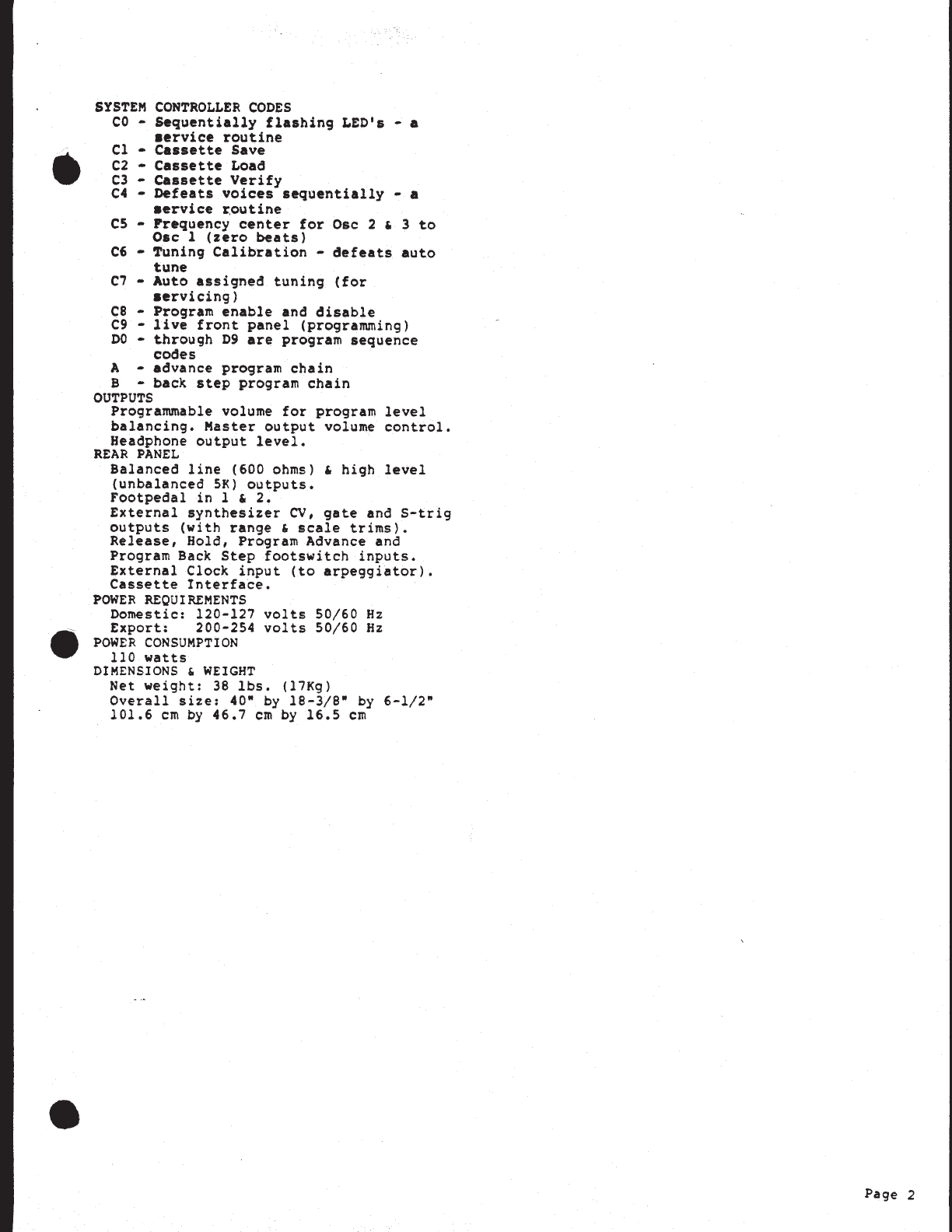 SYSTEM CONTROLLER CODES
C0 - Sequentially flashing LED's - a service routine
C1 - Cassette Save
C2 - Cassette Load
C3 - Cassette Verify
C4 - Defeats voices sequentially - a service routine
C5 - Frequency center for Osc 2 & 3 to Osc 1 (zero beats)
C6 - Tuning Calibration - defeats auto tune
C7 - Auto assigned tuning (for servicing)
C8 - Program enable and disable
C9 - live front panel (programming)
D0 - through D9 are program sequence codes
A - advance program chain
B - back step program chain
OUTPUTS
Programmable volume for program level balancing. Master output volume control. Headphone output level.
REAR PANEL
Balanced line (600 ohms) & high level (unbalanced 5K) outputs.
Footpedal in 1 & 2.
External synthesizer CV, gate and S-trig outputs (with range & scale trims).
Release, Hold, Program Advance and Program Back Step footswitch inputs.
External Clock input (to arpeggiator).
Cassette Interface.
POWER REQUIREMENTS
Domestic: 120-127 volts 50/60 Hz
Export: 200-254 volts 50/60 Hz
POWER CONSUMPTION
110 watts
DIMENSIONS & WEIGHT
Net weight: 38 lbs. (17Kg)
Overall size: 40" by 18-3/8" by 6-1/2"
101.6 cm by 46.7 cm by 16.5 cm

Page 2